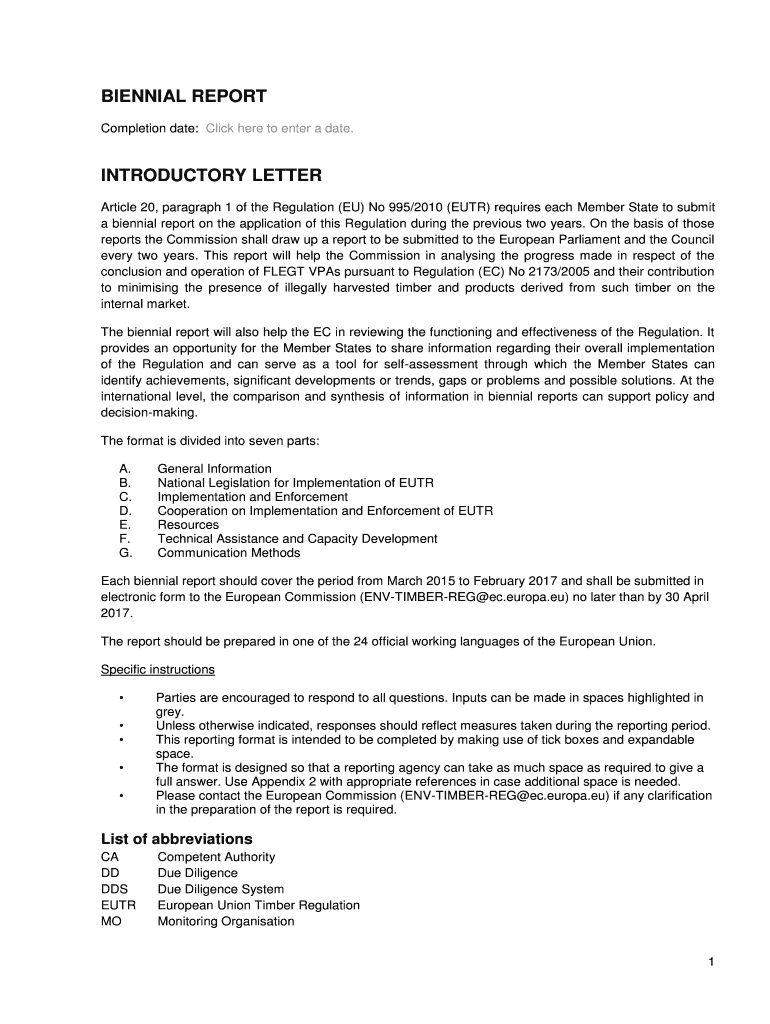 BIENNIAL REPORT

Completion date: Click here to enter a date.

INTRODUCTORY LETTER

Article 20, paragraph 1 of the Regulation (EU) No 995/2010 (EUTR) requires each Member State to submit a biennial report on the application of this Regulation during the previous two years. On the basis of those reports the Commission shall draw up a report to be submitted to the European Parliament and the Council every two years. This report will help the Commission in analysing the progress made in respect of the conclusion and operation of FLEGT VPAs pursuant to Regulation (EC) No 2173/2005 and their contribution to minimising the presence of illegally harvested timber and products derived from such timber on the internal market.

The biennial report will also help the EC in reviewing the functioning and effectiveness of the Regulation. It provides an opportunity for the Member States to share information regarding their overall implementation of the Regulation and can serve as a tool for self-assessment through which the Member States can identify achievements, significant developments or trends, gaps or problems and possible solutions. At the international level, the comparison and synthesis of information in biennial reports can support policy and decision-making.

The format is divided into seven parts:

A. General Information
B. National Legislation for Implementation of EUTR
C. Implementation and Enforcement
D. Cooperation on Implementation and Enforcement of EUTR
E. Resources
F. Technical Assistance and Capacity Development
G. Communication Methods

Each biennial report should cover the period from March 2015 to February 2017 and shall be submitted in electronic form to the European Commission (ENV-TIMBER-REG@ec.europa.eu) no later than by 30 April 2017.

The report should be prepared in one of the 24 official working languages of the European Union.

Specific instructions

• Parties are encouraged to respond to all questions. Inputs can be made in spaces highlighted in grey.
• Unless otherwise indicated, responses should reflect measures taken during the reporting period.
• This reporting format is intended to be completed by making use of tick boxes and expandable space.
• The format is designed so that a reporting agency can take as much space as required to give a full answer. Use Appendix 2 with appropriate references in case additional space is needed.
• Please contact the European Commission (ENV-TIMBER-REG@ec.europa.eu) if any clarification in the preparation of the report is required.

List of abbreviations
CA Competent Authority
DD Due Diligence
DDS Due Diligence System
EUTR European Union Timber Regulation
MO Monitoring Organisation

1